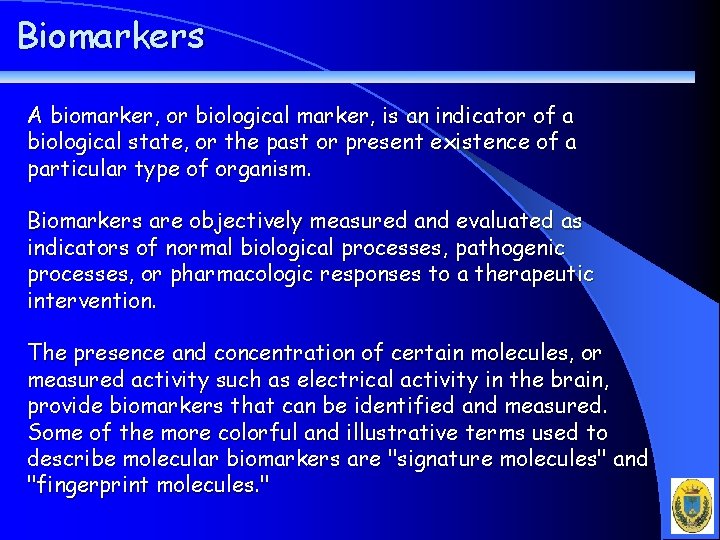 Biomarkers

A biomarker, or biological marker, is an indicator of a biological state, or the past or present existence of a particular type of organism.

Biomarkers are objectively measured and evaluated as indicators of normal biological processes, pathogenic processes, or pharmacologic responses to a therapeutic intervention.

The presence and concentration of certain molecules, or measured activity such as electrical activity in the brain, provide biomarkers that can be identified and measured. Some of the more colorful and illustrative terms used to describe molecular biomarkers are "signature molecules" and "fingerprint molecules."